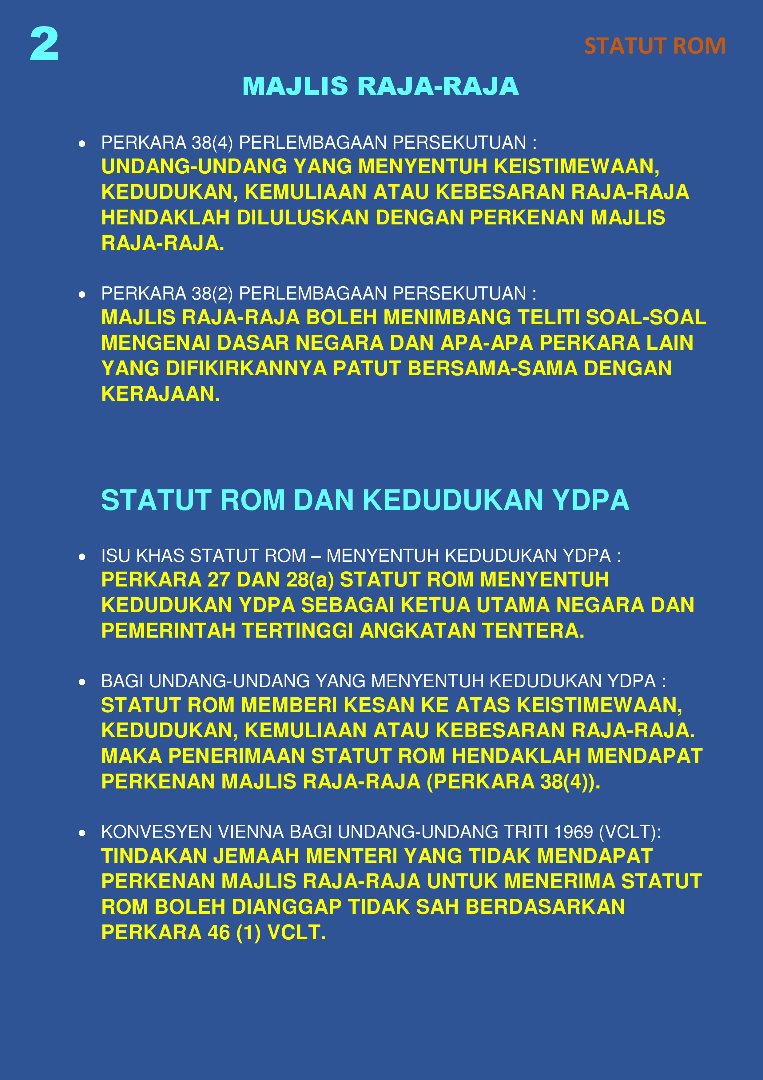 2

STATUT ROM

MAJLIS RAJA-RAJA

• PERKARA 38(4) PERLEMBAGAAN PERSEKUTUAN :
UNDANG-UNDANG YANG MENYENTUH KEISTIMEWAAN, KEDUDUKAN, KEMULIAAN ATAU KEBESARAN RAJA-RAJA HENDAKLAH DILULUSKAN DENGAN PERKENAN MAJLIS RAJA-RAJA.

• PERKARA 38(2) PERLEMBAGAAN PERSEKUTUAN :
MAJLIS RAJA-RAJA BOLEH MENIMBANG TELITI SOAL-SOAL MENGENAI DASAR NEGARA DAN APA-APA PERKARA LAIN YANG DIFIKIRKANNYA PATUT BERSAMA-SAMA DENGAN KERAJAAN.

STATUT ROM DAN KEDUDUKAN YDPA

• ISU KHAS STATUT ROM – MENYENTUH KEDUDUKAN YDPA :
PERKARA 27 DAN 28(a) STATUT ROM MENYENTUH KEDUDUKAN YDPA SEBAGAI KETUA UTAMA NEGARA DAN PEMERINTAH TERTINGGI ANGKATAN TENTERA.

• BAGI UNDANG-UNDANG YANG MENYENTUH KEDUDUKAN YDPA :
STATUT ROM MEMBERI KESAN KE ATAS KEISTIMEWAAN, KEDUDUKAN, KEMULIAAN ATAU KEBESARAN RAJA-RAJA. MAKA PENERIMAAN STATUT ROM HENDAKLAH MENDAPAT PERKENAN MAJLIS RAJA-RAJA (PERKARA 38(4)).

• KONVESYEN VIENNA BAGI UNDANG-UNDANG TRITI 1969 (VCLT):
TINDAKAN JEMAAH MENTERI YANG TIDAK MENDAPAT PERKENAN MAJLIS RAJA-RAJA UNTUK MENERIMA STATUT ROM BOLEH DIANGGAP TIDAK SAH BERDASARKAN PERKARA 46 (1) VCLT.